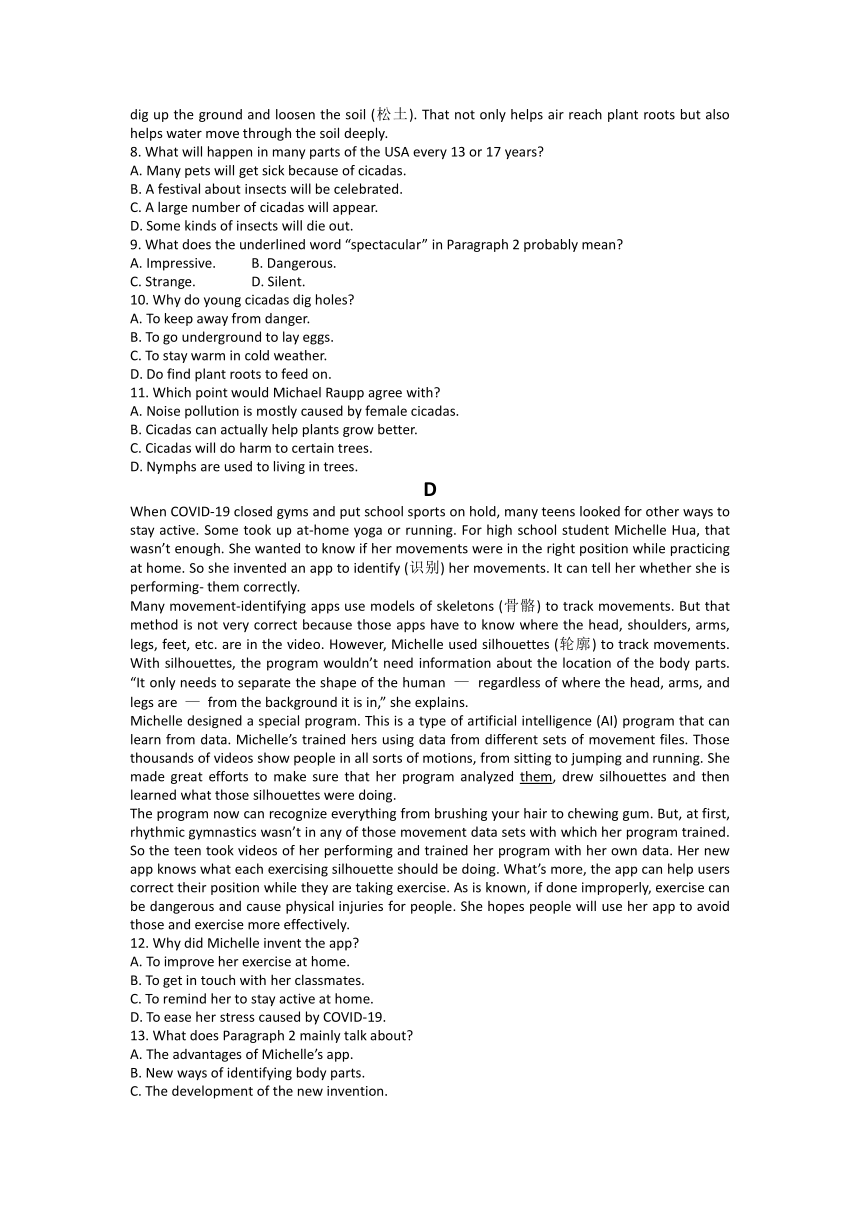 dig up the ground and loosen the soil (松土). That not only helps air reach plant roots but also helps water move through the soil deeply.
8. What will happen in many parts of the USA every 13 or 17 years?
A. Many pets will get sick because of cicadas.
B. A festival about insects will be celebrated.
C. A large number of cicadas will appear.
D. Some kinds of insects will die out.
9. What does the underlined word “spectacular” in Paragraph 2 probably mean?
A. Impressive. B. Dangerous.
C. Strange. D. Silent.
10. Why do young cicadas dig holes?
A. To keep away from danger.
B. To go underground to lay eggs.
C. To stay warm in cold weather.
D. Do find plant roots to feed on.
11. Which point would Michael Raupp agree with?
A. Noise pollution is mostly caused by female cicadas.
B. Cicadas can actually help plants grow better.
C. Cicadas will do harm to certain trees.
D. Nymphs are used to living in trees.
D
When COVID-19 closed gyms and put school sports on hold, many teens looked for other ways to stay active. Some took up at-home yoga or running. For high school student Michelle Hua, that wasn’t enough. She wanted to know if her movements were in the right position while practicing at home. So she invented an app to identify (识别) her movements. It can tell her whether she is performing- them correctly.
Many movement-identifying apps use models of skeletons (骨骼) to track movements. But that method is not very correct because those apps have to know where the head, shoulders, arms, legs, feet, etc. are in the video. However, Michelle used silhouettes (轮廓) to track movements. With silhouettes, the program wouldn’t need information about the location of the body parts. “It only needs to separate the shape of the human — regardless of where the head, arms, and legs are — from the background it is in,” she explains.
Michelle designed a special program. This is a type of artificial intelligence (AI) program that can learn from data. Michelle’s trained hers using data from different sets of movement files. Those thousands of videos show people in all sorts of motions, from sitting to jumping and running. She made great efforts to make sure that her program analyzed them, drew silhouettes and then learned what those silhouettes were doing.
The program now can recognize everything from brushing your hair to chewing gum. But, at first, rhythmic gymnastics wasn’t in any of those movement data sets with which her program trained. So the teen took videos of her performing and trained her program with her own data. Her new app knows what each exercising silhouette should be doing. What’s more, the app can help users correct their position while they are taking exercise. As is known, if done improperly, exercise can be dangerous and cause physical injuries for people. She hopes people will use her app to avoid those and exercise more effectively.
12. Why did Michelle invent the app?
A. To improve her exercise at home.
B. To get in touch with her classmates.
C. To remind her to stay active at home.
D. To ease her stress caused by COVID-19.
13. What does Paragraph 2 mainly talk about?
A. The advantages of Michelle’s app.
B. New ways of identifying body parts.
C. The development of the new invention.